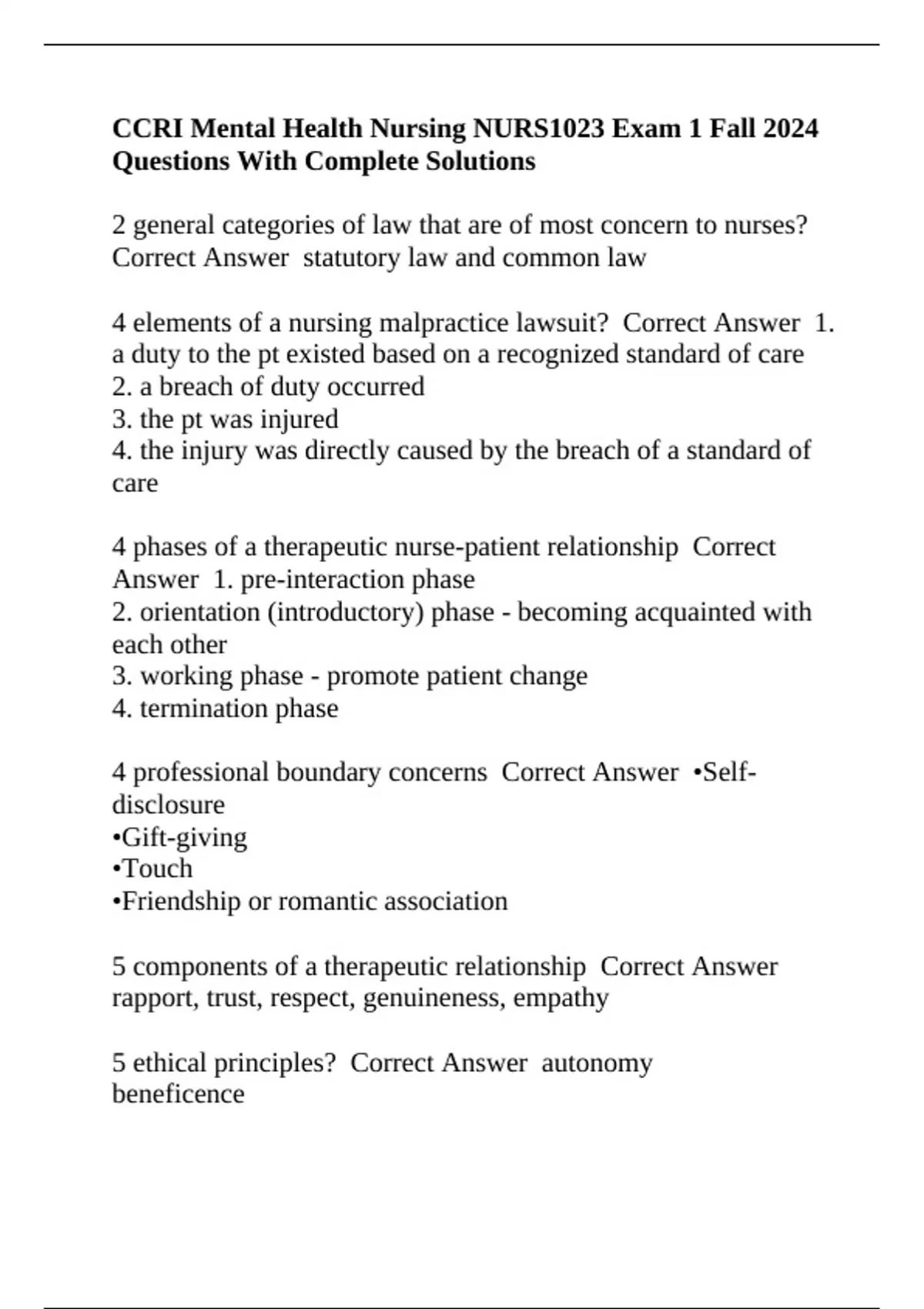 CCRI Mental Health Nursing NURS1023 Exam 1 Fall 2024 Questions With Complete Solutions

2 general categories of law that are of most concern to nurses? Correct Answer statutory law and common law

4 elements of a nursing malpractice lawsuit? Correct Answer 1. a duty to the pt existed based on a recognized standard of care
2. a breach of duty occurred
3. the pt was injured
4. the injury was directly caused by the breach of a standard of care

4 phases of a therapeutic nurse-patient relationship Correct Answer 1. pre-interaction phase
2. orientation (introductory) phase - becoming acquainted with each other
3. working phase - promote patient change
4. termination phase

4 professional boundary concerns Correct Answer •Self-disclosure
•Gift-giving
•Touch
•Friendship or romantic association

5 components of a therapeutic relationship Correct Answer rapport, trust, respect, genuineness, empathy

5 ethical principles? Correct Answer autonomy
beneficence